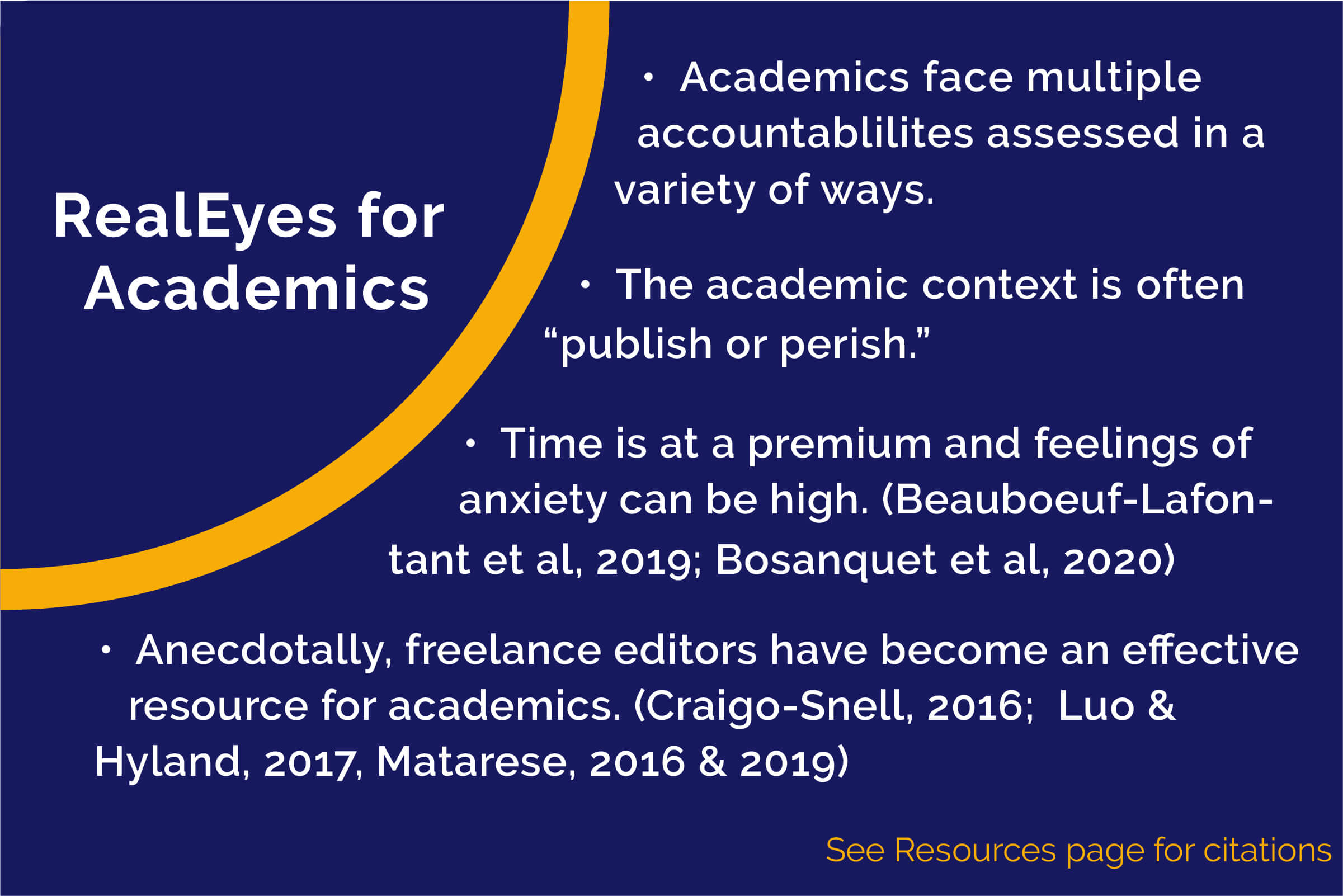 RealEyes for Academics

• Academics face multiple accountablilites assessed in a variety of ways.

• The academic context is often "publish or perish."

• Time is at a premium and feelings of anxiety can be high. (Beauboeuf-Lafontant et al, 2019; Bosanquet et al, 2020)

• Anecdotally, freelance editors have become an effective resource for academics. (Craigo-Snell, 2016; Luo & Hyland, 2017, Matarese, 2016 & 2019)

See Resources page for citations